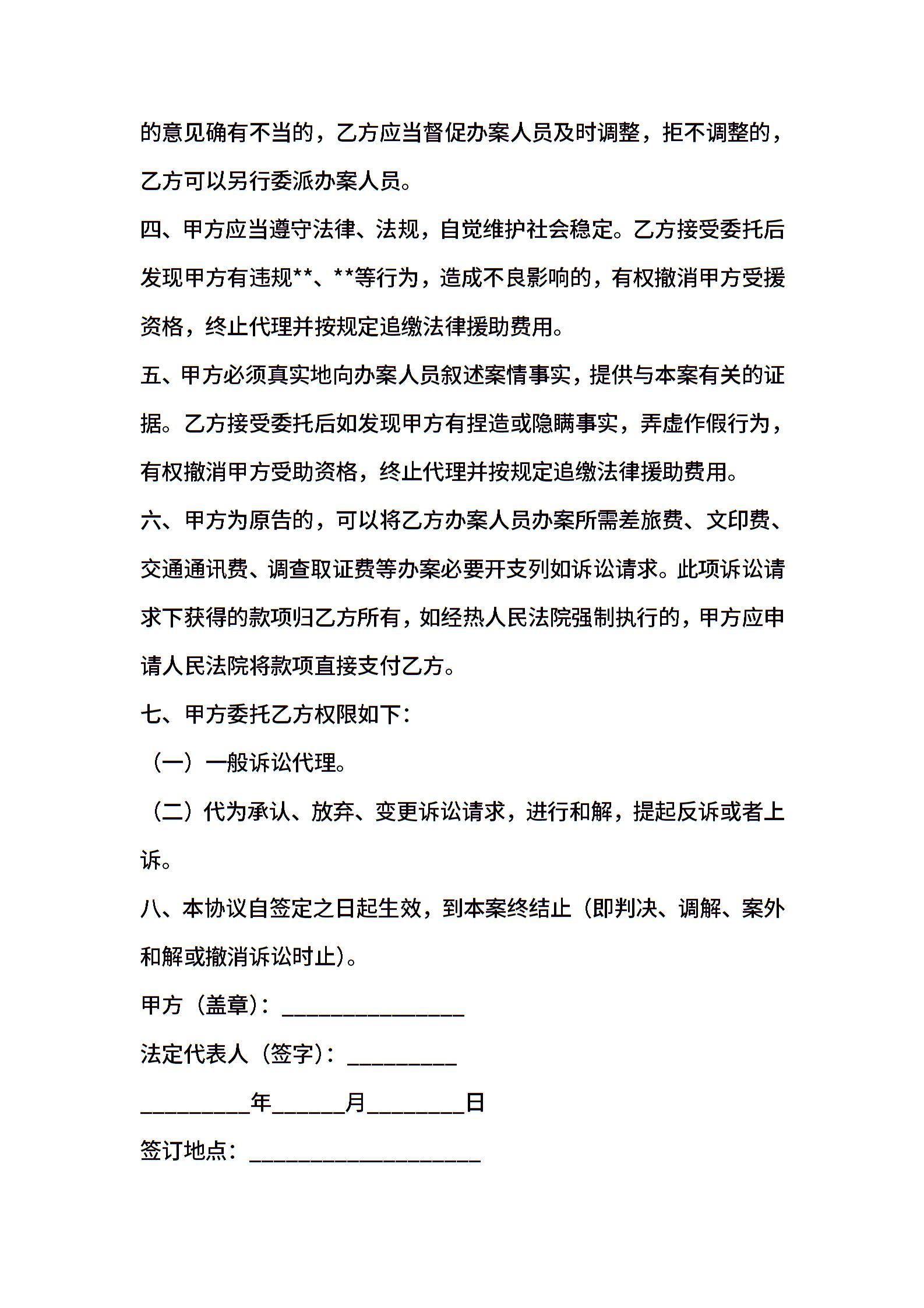 的意见确有不当的，乙方应当督促办案人员及时调整，拒不调整的，乙方可以另行委派办案人员。

四、甲方应当遵守法律、法规，自觉维护社会稳定。乙方接受委托后发现甲方有违规**、**等行为，造成不良影响的，有权撤消甲方受援资格，终止代理并按规定追缴法律援助费用。

五、甲方必须真实地向办案人员叙述案情事实，提供与本案有关的证据。乙方接受委托后如发现甲方有捏造或隐瞒事实，弄虚作假行为，有权撤消甲方受助资格，终止代理并按规定追缴法律援助费用。

六、甲方为原告的，可以将乙方办案人员办案所需差旅费、文印费、交通通讯费、调查取证费等办案必要开支列如诉讼请求。此项诉讼请求下获得的款项归乙方所有，如经热人民法院强制执行的，甲方应申请人民法院将款项直接支付乙方。

七、甲方委托乙方权限如下：

（一）一般诉讼代理。

（二）代为承认、放弃、变更诉讼请求，进行和解，提起反诉或者上诉。

八、本协议自签定之日起生效，到本案终结止（即判决、调解、案外和解或撤消诉讼时止）。

甲方（盖章）：________________

法定代表人（签字）：__________

__________年______月________日

签订地点：____________________